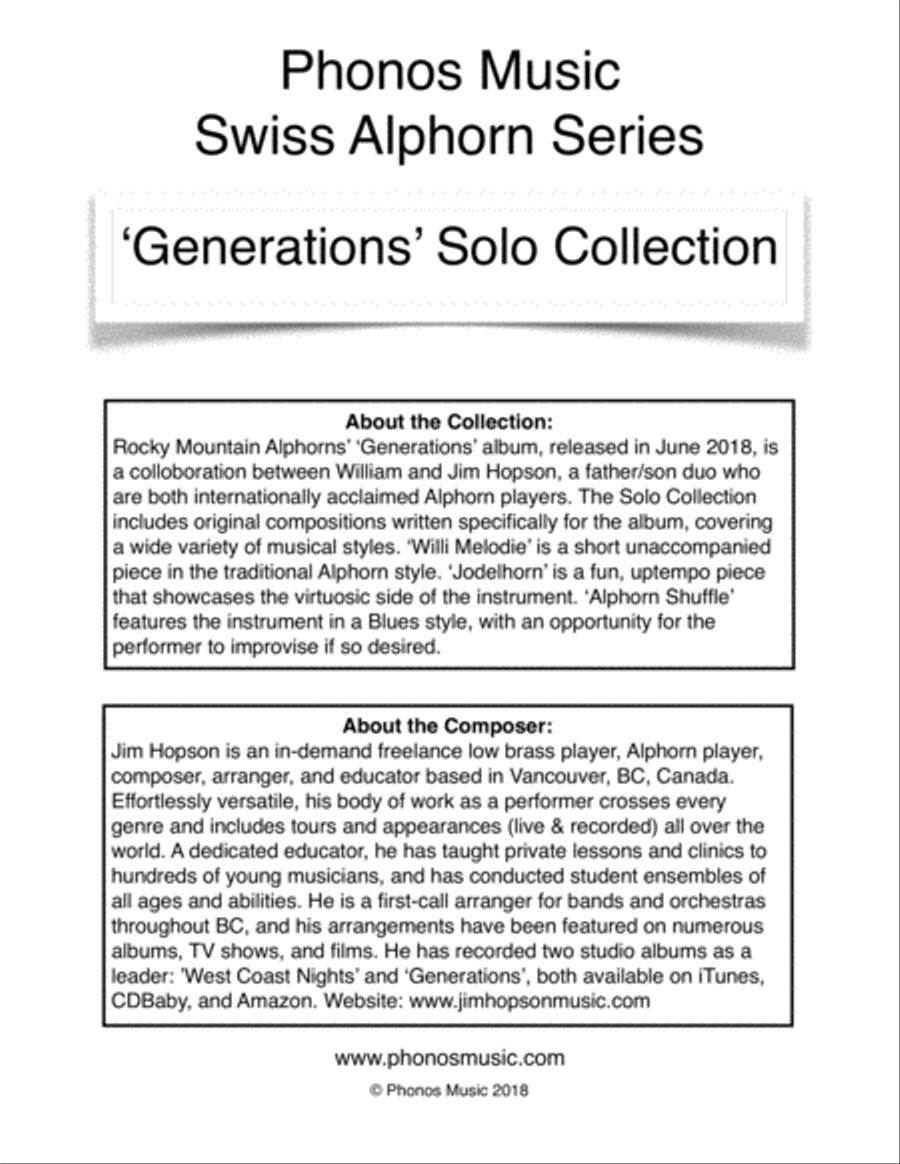 Phonos Music
Swiss Alphorn Series

'Generations' Solo Collection

About the Collection:
Rocky Mountain Alphorns' 'Generations' album, released in June 2018, is a colloboration between William and Jim Hopson, a father/son duo who are both internationally acclaimed Alphorn players. The Solo Collection includes original compositions written specifically for the album, covering a wide variety of musical styles. 'Willi Melodie' is a short unaccompanied piece in the traditional Alphorn style. 'Jodelhorn' is a fun, uptempo piece that showcases the virtuosic side of the instrument. 'Alphorn Shuffle' features the instrument in a Blues style, with an opportunity for the performer to improvise if so desired.

About the Composer:
Jim Hopson is an in-demand freelance low brass player, Alphorn player, composer, arranger, and educator based in Vancouver, BC, Canada. Effortlessly versatile, his body of work as a performer crosses every genre and includes tours and appearances (live & recorded) all over the world. A dedicated educator, he has taught private lessons and clinics to hundreds of young musicians, and has conducted student ensembles of all ages and abilities. He is a first-call arranger for bands and orchestras throughout BC, and his arrangements have been featured on numerous albums, TV shows, and films. He has recorded two studio albums as a leader: 'West Coast Nights' and 'Generations', both available on iTunes, CDBaby, and Amazon. Website: www.jimhopsonmusic.com

www.phonosmusic.com
© Phonos Music 2018